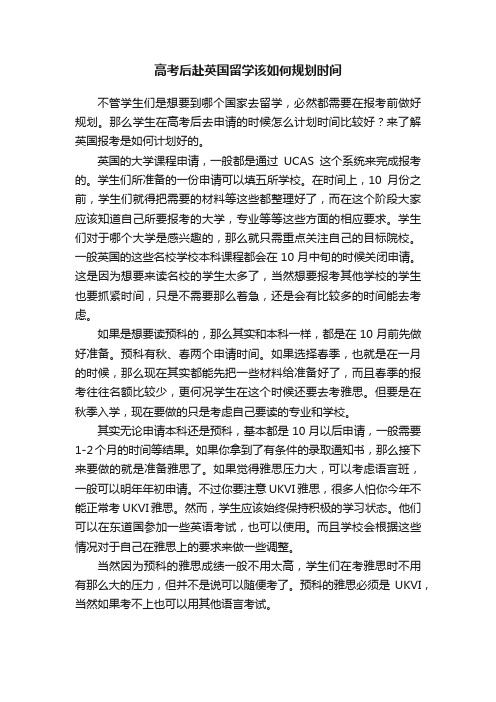 高考后赴英国留学该如何规划时间

不管学生们是想要到哪个国家去留学，必然都需要在报考前做好规划。那么学生在高考后去申请的时候怎么计划时间比较好？来了解英国报考是如何计划好的。

英国的大学课程申请，一般都是通过 UCAS 这个系统来完成报考的。学生们所准备的一份申请可以填五所学校。在时间上，10 月份之前，学生们就得把需要的材料等这些都整理好了，而在这个阶段大家应该知道自己所要报考的大学，专业等等这些方面的相应要求。学生们对于哪个大学是感兴趣的，那么就只需重点关注自己的目标院校。一般英国的这些名校学校本科课程都会在 10 月中旬的时候关闭申请。这是因为想要来读名校的学生太多了，当然想要报考其他学校的学生也要抓紧时间，只是不需要那么着急，还是会有比较多的时间能去考虑。

如果是想要读预科的，那么其实和本科一样，都是在 10 月前先做好准备。预科有秋、春两个申请时间。如果选择春季，也就是在一月的时候，那么现在其实都能先把一些材料给准备好了，而且春季的报考往往名额比较少，更何况学生在这个时候还要去考雅思。但要是在秋季入学，现在要做的只是考虑自己要读的专业和学校。

其实无论申请本科还是预科，基本都是 10 月以后申请，一般需要 1-2 个月的时间等结果。如果你拿到了有条件的录取通知书，那么接下来要做的就是准备雅思了。如果觉得雅思压力大，可以考虑语言班，一般可以明年年初申请。不过你要注意 UKVI 雅思，很多人怕你今年不能正常考 UKVI 雅思。然而，学生应该始终保持积极的学习状态。他们可以在东道国参加一些英语考试，也可以使用。而且学校会根据这些情况对于自己在雅思上的要求来做一些调整。

当然因为预科的雅思成绩一般不用太高，学生们在考雅思时不用有那么大的压力，但并不是说可以随便考了。预科的雅思必须是 UKVI，当然如果考不上也可以用其他语言考试。